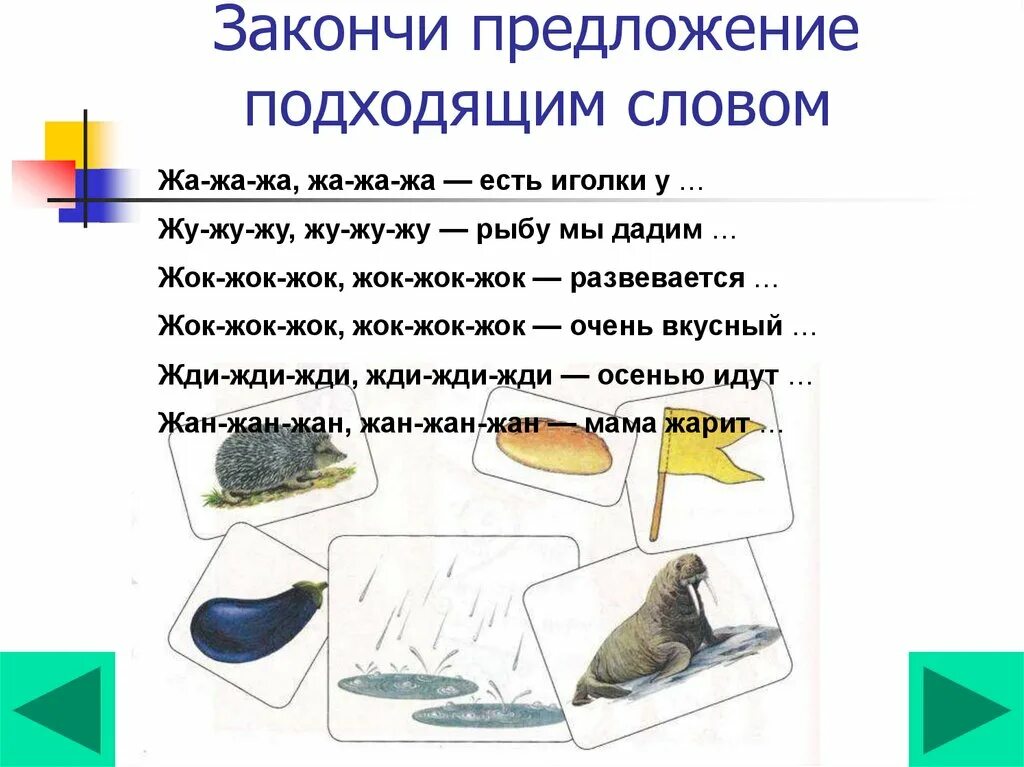 Закончи предложение подходящим словом

Жа-жа-жа, жа-жа-жа — есть иголки у …

Жу-жу-жу, жу-жу-жу — рыбу мы дадим …

Жок-жок-жок, жок-жок-жок — развевается …

Жок-жок-жок, жок-жок-жок — очень вкусный …

Жди-жди-жди, жди-жди-жди — осенью идут …

Жан-жан-жан, жан-жан-жан — мама жарит …